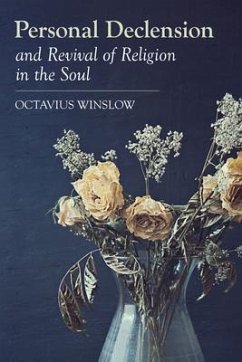 Personal Declension
and Revival of Religion
in the Soul

OCTAVIUS WINSLOW